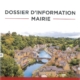 DOSSIER D'INFORMATION MAIRIE